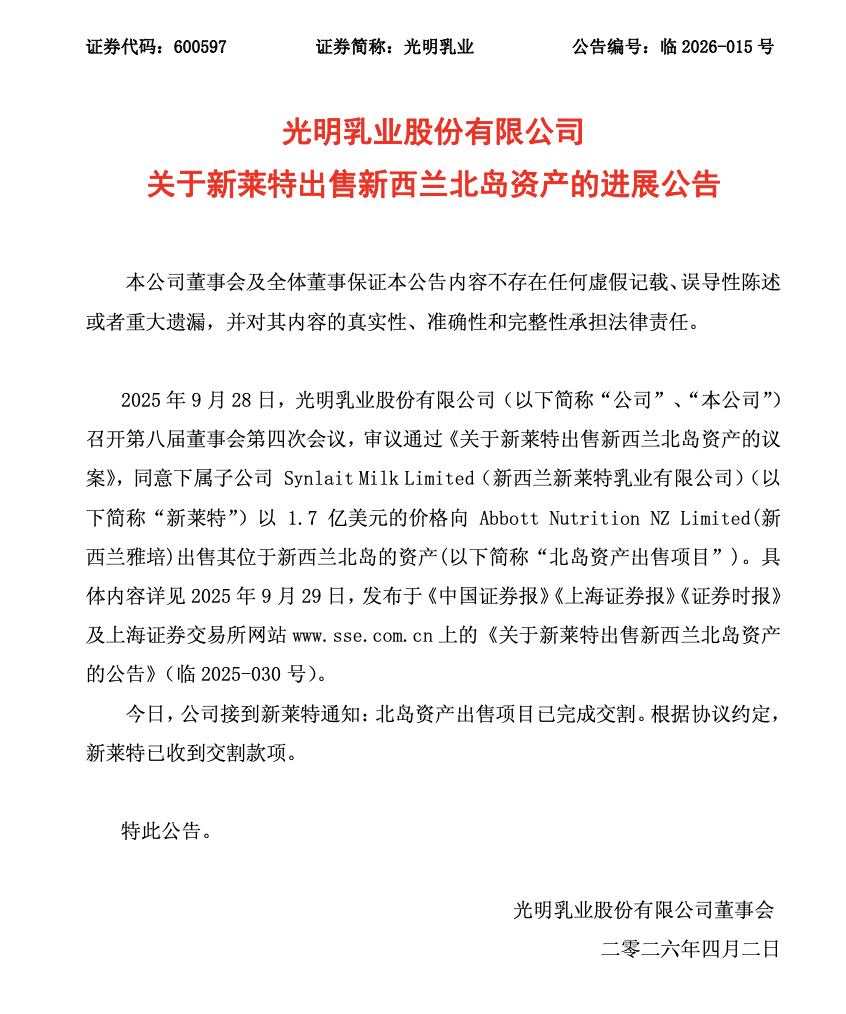 证券代码：600597 证券简称：光明乳业 公告编号：临2026-015号

光明乳业股份有限公司
关于新莱特出售新西兰北岛资产的进展公告

本公司董事会及全体董事保证本公告内容不存在任何虚假记载、误导性陈述或者重大遗漏，并对其内容的真实性、准确性和完整性承担法律责任。

2025年9月28日，光明乳业股份有限公司（以下简称“公司”、“本公司”）召开第八届董事会第四次会议，审议通过《关于新莱特出售新西兰北岛资产的议案》，同意下属子公司Synlait Milk Limited（新西兰新莱特乳业有限公司）（以下简称“新莱特”）以1.7亿美元的价格向Abbott Nutrition NZ Limited(新西兰雅培)出售其位于新西兰北岛的资产(以下简称“北岛资产出售项目”)。具体内容详见2025年9月29日，发布于《中国证券报》《上海证券报》《证券时报》及上海证券交易所网站www.sse.com.cn上的《关于新莱特出售新西兰北岛资产的公告》（临2025-030号）。

今日，公司接到新莱特通知：北岛资产出售项目已完成交割。根据协议约定，新莱特已收到交割款项。

特此公告。

光明乳业股份有限公司董事会
二零二六年四月二日